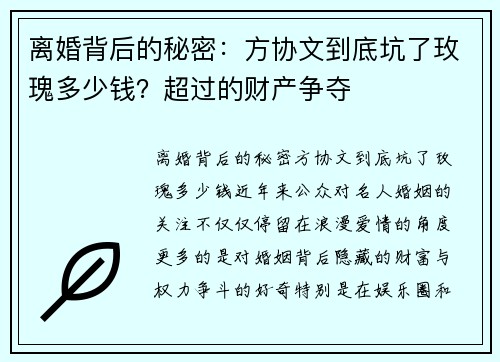 离婚背后的秘密：方协文到底坑了玫瑰多少钱？超过的财产争夺

离婚背后的秘密方协文到底坑了玫瑰多少钱近年来公众对名人婚姻的关注不仅仅停留在浪漫爱情的角度更多的是对婚姻背后隐藏的财富与权力争斗的好奇特别是在娱乐圈和